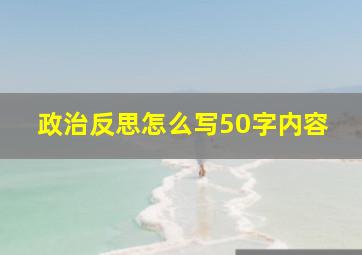 政治反思怎么写50字内容